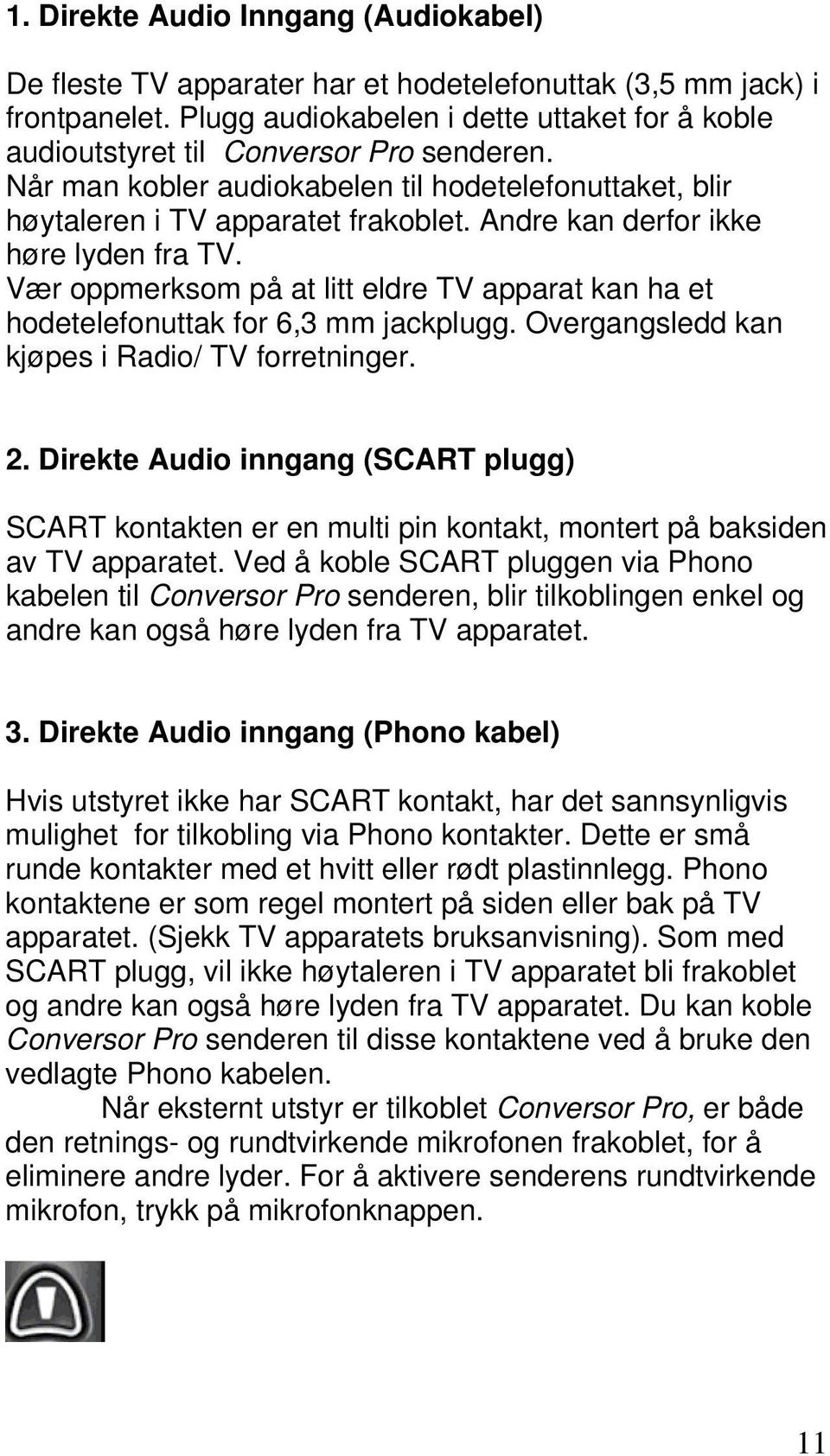 1. Direkte Audio Inngang (Audiokabel)

De fleste TV apparater har et hodetelefonuttak (3,5 mm jack) i frontpanelet. Plugg audiokabelen i dette uttaket for å koble audioutstyret til Conversor Pro senderen.
Når man kobler audiokabelen til hodetelefonuttaket, blir høytaleren i TV apparatet frakoblet. Andre kan derfor ikke høre lyden fra TV.
Vær oppmerksom på at litt eldre TV apparat kan ha et hodetelefonuttak for 6,3 mm jackplugg. Overgangsledd kan kjøpes i Radio/ TV forretninger.

2. Direkte Audio inngang (SCART plugg)

SCART kontakten er en multi pin kontakt, montert på baksiden av TV apparatet. Ved å koble SCART pluggen via Phono kabelen til Conversor Pro senderen, blir tilkoblingen enkel og andre kan også høre lyden fra TV apparatet.

3. Direkte Audio inngang (Phono kabel)

Hvis utstyret ikke har SCART kontakt, har det sannsynligvis mulighet for tilkobling via Phono kontakter. Dette er små runde kontakter med et hvitt eller rødt plastinnlegg. Phono kontaktene er som regel montert på siden eller bak på TV apparatet. (Sjekk TV apparatets bruksanvisning). Som med SCART plugg, vil ikke høytaleren i TV apparatet bli frakoblet og andre kan også høre lyden fra TV apparatet. Du kan koble Conversor Pro senderen til disse kontaktene ved å bruke den vedlagte Phono kabelen.
Når eksternt utstyr er tilkoblet Conversor Pro, er både den retnings- og rundtvirkende mikrofonen frakoblet, for å eliminere andre lyder. For å aktivere senderens rundtvirkende mikrofon, trykk på mikrofonknappen.

11